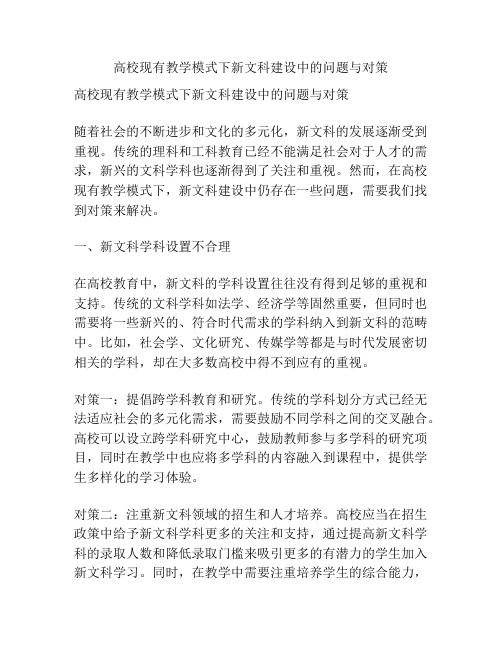 高校现有教学模式下新文科建设中的问题与对策

高校现有教学模式下新文科建设中的问题与对策

随着社会的不断进步和文化的多元化，新文科的发展逐渐受到重视。传统的理科和工科教育已经不能满足社会对于人才的需求，新兴的文科学科也逐渐得到了关注和重视。然而，在高校现有教学模式下，新文科建设中仍存在一些问题，需要我们找到对策来解决。

一、新文科学科设置不合理

在高校教育中，新文科的学科设置往往没有得到足够的重视和支持。传统的文科学科如法学、经济学等固然重要，但同时也需要将一些新兴的、符合时代需求的学科纳入到新文科的范畴中。比如，社会学、文化研究、传媒学等都是与时代发展密切相关的学科，却在大多数高校中得不到应有的重视。

对策一：提倡跨学科教育和研究。传统的学科划分方式已经无法适应社会的多元化需求，需要鼓励不同学科之间的交叉融合。高校可以设立跨学科研究中心，鼓励教师参与多学科的研究项目，同时在教学中也应将多学科的内容融入到课程中，提供学生多样化的学习体验。

对策二：注重新文科领域的招生和人才培养。高校应当在招生政策中给予新文科学科更多的关注和支持，通过提高新文科学科的录取人数和降低录取门槛来吸引更多的有潜力的学生加入新文科学习。同时，在教学中需要注重培养学生的综合能力，